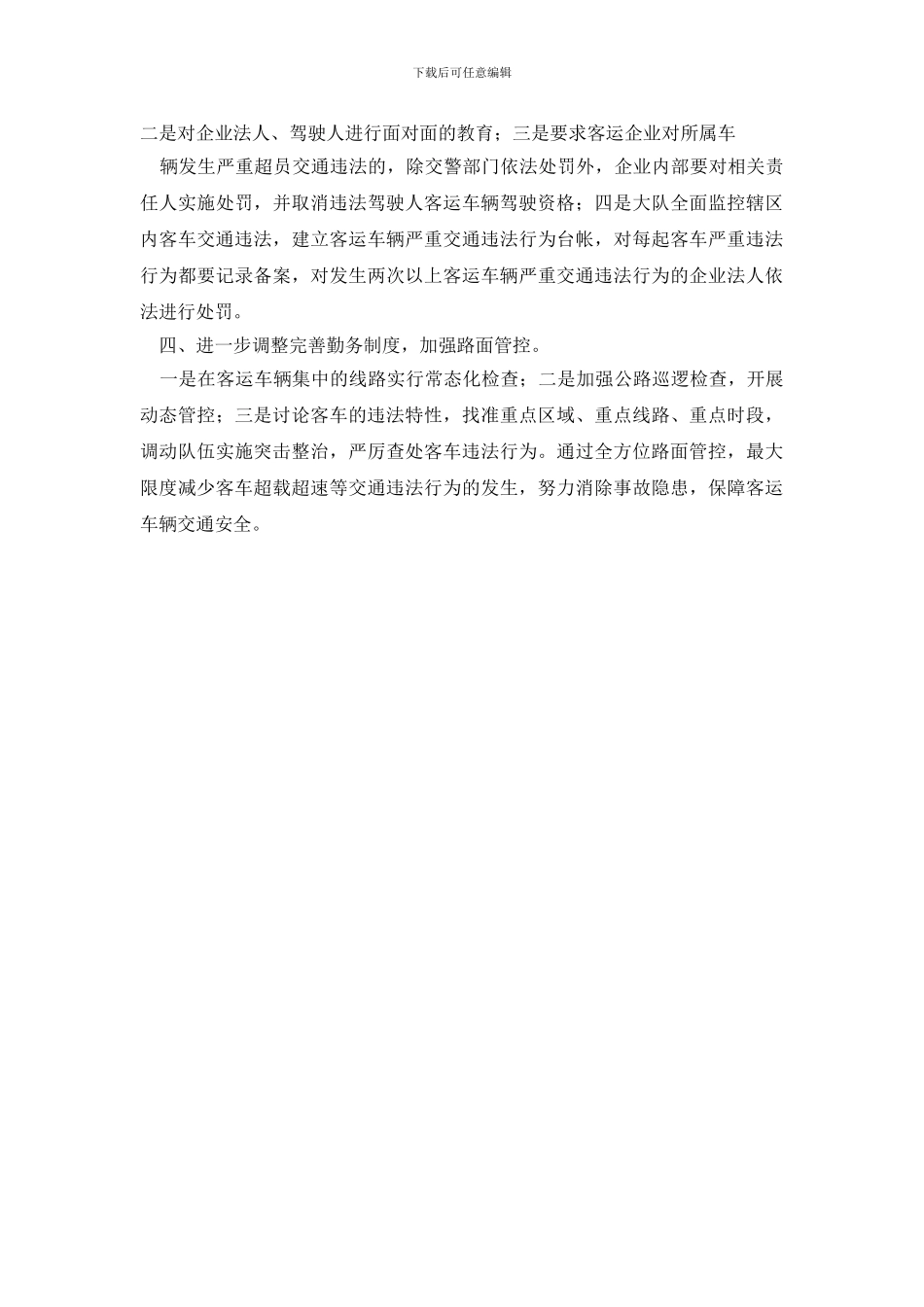 下载后可任意编辑

二是对企业法人、驾驶人进行面对面的教育；三是要求客运企业对所属车

辆发生严重超员交通违法的，除交警部门依法处罚外，企业内部要对相关责任人实施处罚，并取消违法驾驶人客运车辆驾驶资格；四是大队全面监控辖区内客车交通违法，建立客运车辆严重交通违法行为台帐，对每起客车严重违法行为都要记录备案，对发生两次以上客运车辆严重交通违法行为的企业法人依法进行处罚。

四、进一步调整完善勤务制度，加强路面管控。

一是在客运车辆集中的线路实行常态化检查；二是加强公路巡逻检查，开展动态管控；三是讨论客车的违法特性，找准重点区域、重点线路、重点时段，调动队伍实施突击整治，严厉查处客车违法行为。通过全方位路面管控，最大限度减少客车超载超速等交通违法行为的发生，努力消除事故隐患，保障客运车辆交通安全。